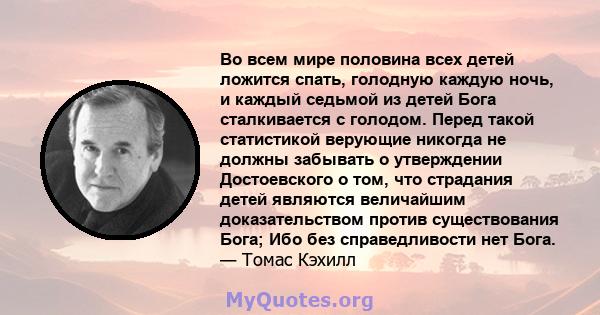 Во всем мире половина всех детей ложится спать, голодную каждую ночь, и каждый седьмой из детей Бога сталкивается с голодом. Перед такой статистикой верующие никогда не должны забывать о утверждении Достоевского о том, что страдания детей являются величайшим доказательством против существования Бога; Ибо без справедливости нет Бога.
— Томас Кэхилл

MyQuotes.org